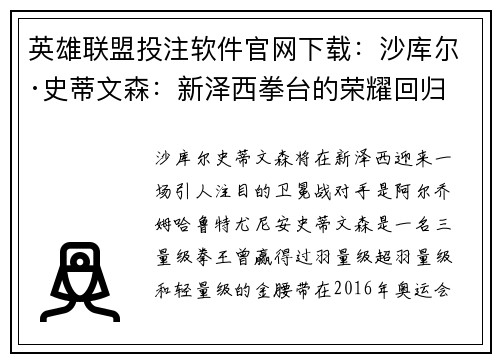 英雄联盟投注软件官网下载：沙库尔·史蒂文森：新泽西拳台的荣耀回归

沙库尔史蒂文森将在新泽西迎来一场引人注目的卫冕战对手是阿尔乔姆哈鲁特尤尼安史蒂文森是一名三量级拳王曾赢得过羽量级超羽量级和轻量级的金腰带在2016年奥运会